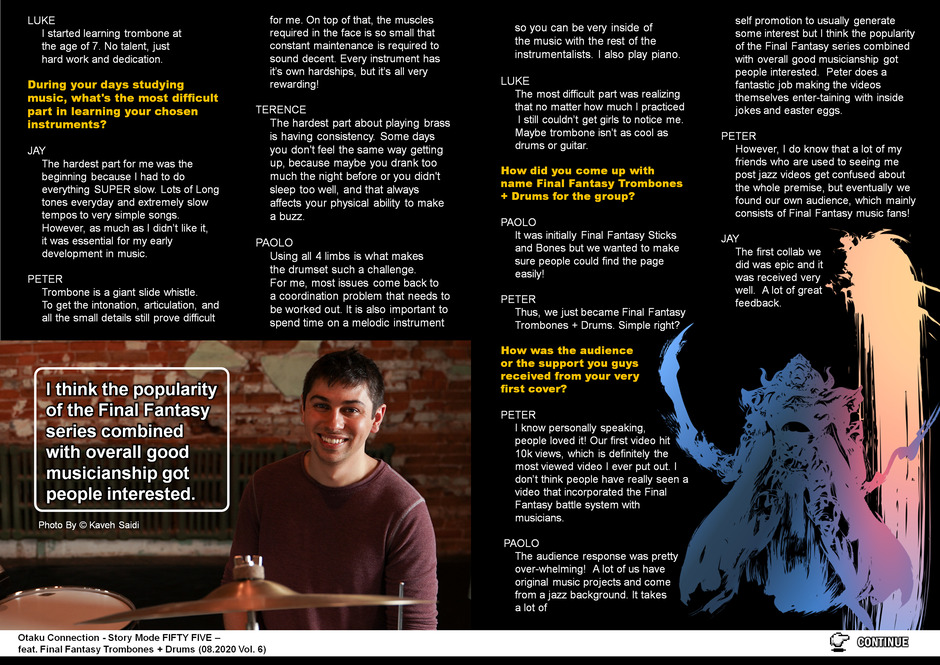 LUKE
I started learning trombone at the age of 7. No talent, just hard work and dedication.

During your days studying music, what's the most difficult part in learning your chosen instruments?

JAY
The hardest part for me was the beginning because I had to do everything SUPER slow. Lots of Long tones everyday and extremely slow tempos to very simple songs. However, as much as I didn't like it, it was essential for my early development in music.

PETER
Trombone is a giant slide whistle. To get the intonation, articulation, and all the small details still prove difficult for me. On top of that, the muscles required in the face is so small that constant maintenance is required to sound decent. Every instrument has it's own hardships, but it's all very rewarding!

TERENCE
The hardest part about playing brass is having consistency. Some days you don't feel the same way getting up, because maybe you drank too much the night before or you didn't sleep too well, and that always affects your physical ability to make a buzz.

PAOLO
Using all 4 limbs is what makes the drumset such a challenge. For me, most issues come back to a coordination problem that needs to be worked out. It is also important to spend time on a melodic instrument so you can be very inside of the music with the rest of the instrumentalists. I also play piano.

LUKE
The most difficult part was realizing that no matter how much I practiced I still couldn't get girls to notice me. Maybe trombone isn't as cool as drums or guitar.

How did you come up with name Final Fantasy Trombones + Drums for the group?

PAOLO
It was initially Final Fantasy Sticks and Bones but we wanted to make sure people could find the page easily!

PETER
Thus, we just became Final Fantasy Trombones + Drums. Simple right?

How was the audience or the support you guys received from your very first cover?

PETER
I know personally speaking, people loved it! Our first video hit 10k views, which is definitely the most viewed video I ever put out. I don't think people have really seen a video that incorporated the Final Fantasy battle system with musicians.

PAOLO
The audience response was pretty over-whelming! A lot of us have original music projects and come from a jazz background. It takes a lot of self promotion to usually generate some interest but I think the popularity of the Final Fantasy series combined with overall good musicianship got people interested. Peter does a fantastic job making the videos themselves enter-taining with inside jokes and easter eggs.

PETER
However, I do know that a lot of my friends who are used to seeing me post jazz videos get confused about the whole premise, but eventually we found our own audience, which mainly consists of Final Fantasy music fans!

JAY
The first collab we did was epic and it was received very well. A lot of great feedback.

I think the popularity of the Final Fantasy series combined with overall good musicianship got people interested.

Photo By © Kaveh Saidi

Otaku Connection - Story Mode FIFTY FIVE – feat. Final Fantasy Trombones + Drums (08.2020 Vol. 6)

CONTINUE